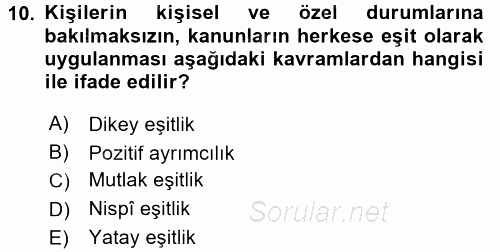 10. Kişilerin kişisel ve özel durumlarına bakılmaksızın, kanunların herkese eşit olarak uygulanması aşağıdaki kavramlardan hangisi ile ifade edilir?

A) Dikey eşitlik
B) Pozitif ayrımcılık
C) Mutlak eşitlik
D) Nispî eşitlik
E) Yatay eşitlik

Sorular.net